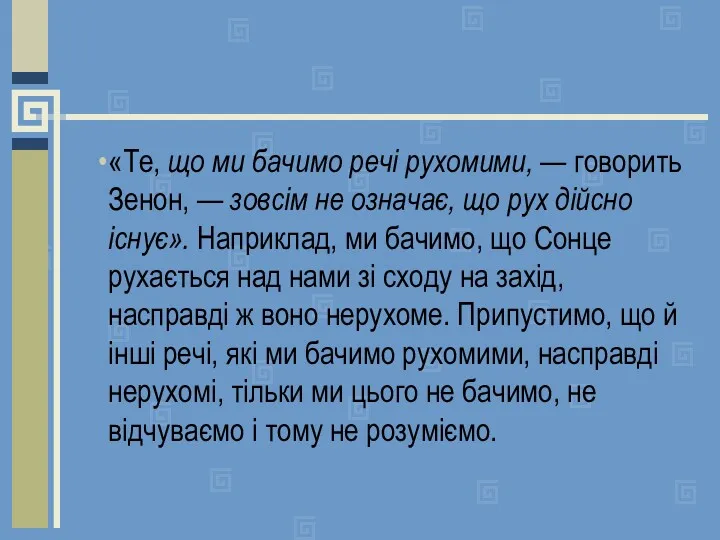 •«Те, що ми бачимо речі рухомими, — говорить Зенон, — зовсім не означає, що рух дійсно існує». Наприклад, ми бачимо, що Сонце рухається над нами зі сходу на захід, насправді ж воно нерухоме. Припустимо, що й інші речі, які ми бачимо рухомими, насправді нерухомі, тільки ми цього не бачимо, не відчуваємо і тому не розуміємо.